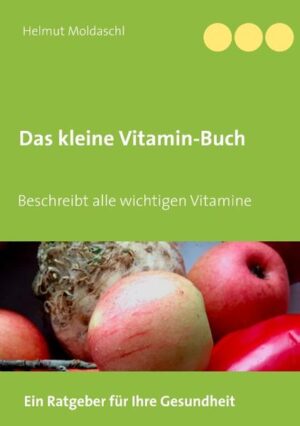 Helmut Moldaschl

Das kleine Vitamin-Buch

Beschreibt alle wichtigen Vitamine

Ein Ratgeber für Ihre Gesundheit